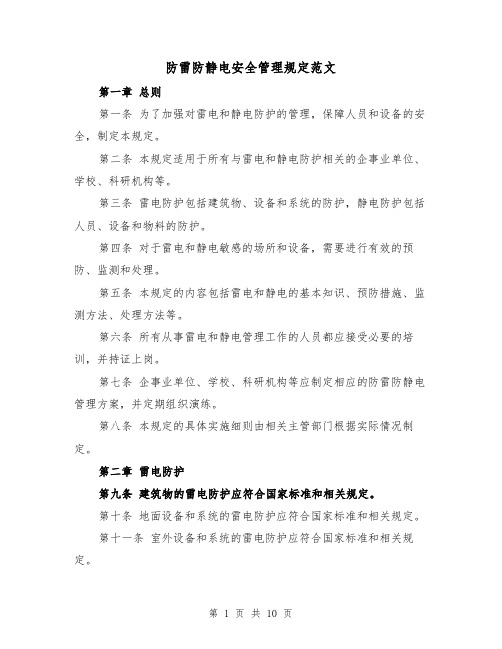 防雷防静电安全管理规定范文

第一章 总则

第一条 为了加强对雷电和静电防护的管理，保障人员和设备的安全，制定本规定。

第二条 本规定适用于所有与雷电和静电防护相关的企事业单位、学校、科研机构等。

第三条 雷电防护包括建筑物、设备和系统的防护，静电防护包括人员、设备和物料的防护。

第四条 对于雷电和静电敏感的场所和设备，需要进行有效的预防、监测和处理。

第五条 本规定的内容包括雷电和静电的基本知识、预防措施、监测方法、处理方法等。

第六条 所有从事雷电和静电管理工作的人员都应接受必要的培训，并持证上岗。

第七条 企事业单位、学校、科研机构等应制定相应的防雷防静电管理方案，并定期组织演练。

第八条 本规定的具体实施细则由相关主管部门根据实际情况制定。

第二章 雷电防护

第九条 建筑物的雷电防护应符合国家标准和相关规定。

第十条 地面设备和系统的雷电防护应符合国家标准和相关规定。

第十一条 室外设备和系统的雷电防护应符合国家标准和相关规定。

第 1 页 共 10 页